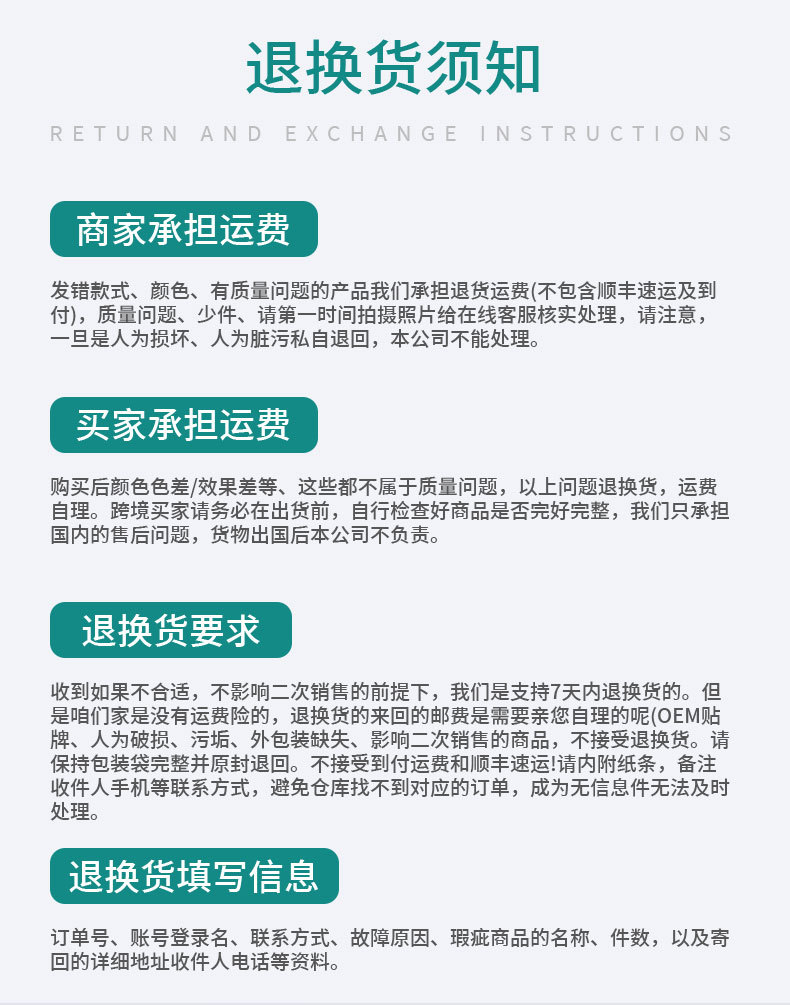 退换货须知

RETURN AND EXCHANGE INSTRUCTIONS

商家承担运费

发错款式、颜色、有质量问题的产品我们承担退货运费(不包含顺丰速运及到付)，质量问题、少件、请第一时间拍摄照片给在线客服核实处理，请注意，一旦是人为损坏、人为脏污私自退回，本公司不能处理。

买家承担运费

购买后颜色色差/效果差等、这些都不属于质量问题，以上问题退换货，运费自理。跨境买家请务必在出货前，自行检查好商品是否完好完整，我们只承担国内的售后问题，货物出国后本公司不负责。

退换货要求

收到如果不合适，不影响二次销售的前提下，我们是支持7天内退换货的。但是咱们家是没有运费险的，退换货的来回的邮费是需要亲您自理的呢(OEM贴牌、人为破损、污垢、外包装缺失、影响二次销售的商品，不接受退换货。请保持包装袋完整并原封退回。不接受到付运费和顺丰速运!请内附纸条，备注收件人手机等联系方式，避免仓库找不到对应的订单，成为无信息件无法及时处理。

退换货填写信息

订单号、账号登录名、联系方式、故障原因、瑕疵商品的名称、件数，以及寄回的详细地址收件人电话等资料。